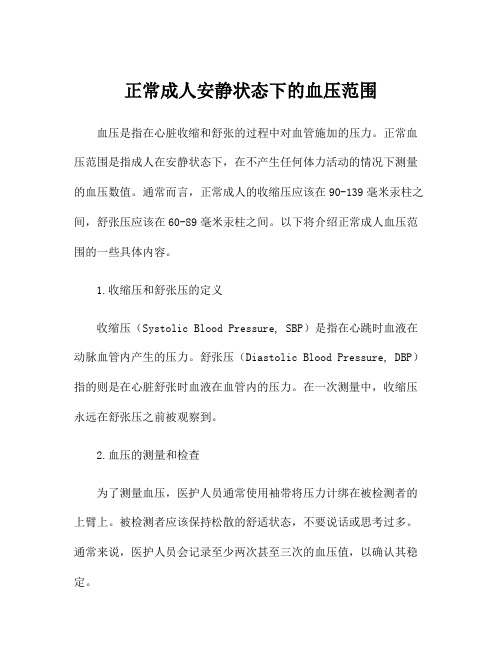 正常成人安静状态下的血压范围

血压是指在心脏收缩和舒张的过程中对血管施加的压力。正常血压范围是指成人在安静状态下，在不产生任何体力活动的情况下测量的血压数值。通常而言，正常成人的收缩压应该在90-139毫米汞柱之间，舒张压应该在60-89毫米汞柱之间。以下将介绍正常成人血压范围的一些具体内容。

1.收缩压和舒张压的定义

收缩压（Systolic Blood Pressure, SBP）是指在心跳时血液在动脉血管内产生的压力。舒张压（Diastolic Blood Pressure, DBP）指的则是在心脏舒张时血液在血管内的压力。在一次测量中，收缩压永远在舒张压之前被观察到。

2.血压的测量和检查

为了测量血压，医护人员通常使用袖带将压力计绑在被检测者的上臂上。被检测者应该保持松散的舒适状态，不要说话或思考过多。通常来说，医护人员会记录至少两次甚至三次的血压值，以确认其稳定。